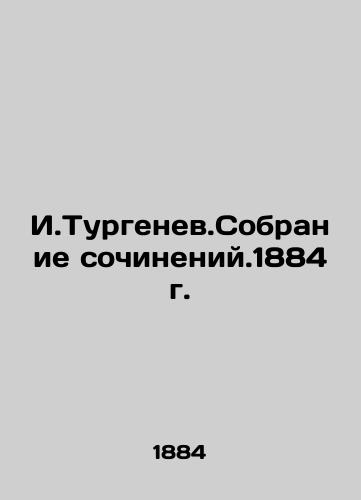 И.Тургенев.Собрание сочинений.1884 г.

1884